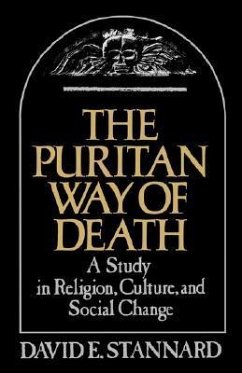 THE PURITAN WAY OF DEATH

A Study in Religion, Culture, and Social Change

DAVID E. STANNARD